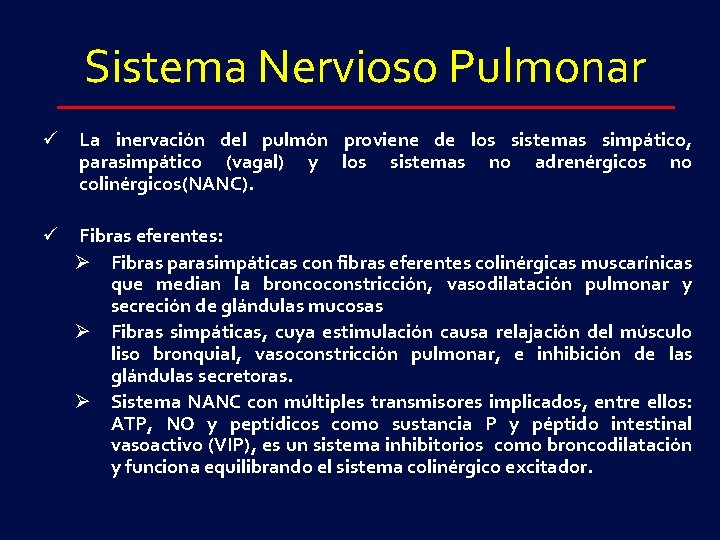 Sistema Nervioso Pulmonar

✓ La inervación del pulmón proviene de los sistemas simpático, parasimpático (vagal) y los sistemas no adrenérgicos no colinérgicos(NANC).

✓ Fibras eferentes:

➢ Fibras parasimpáticas con fibras eferentes colinérgicas muscarínicas que median la broncoconstricción, vasodilatación pulmonar y secreción de glándulas mucosas

➢ Fibras simpáticas, cuya estimulación causa relajación del músculo liso bronquial, vasoconstricción pulmonar, e inhibición de las glándulas secretoras.

➢ Sistema NANC con múltiples transmisores implicados, entre ellos: ATP, NO y peptídicos como sustancia P y péptido intestinal vasoactivo (VIP), es un sistema inhibitorios como broncodilatación y funciona equilibrando el sistema colinérgico excitador.